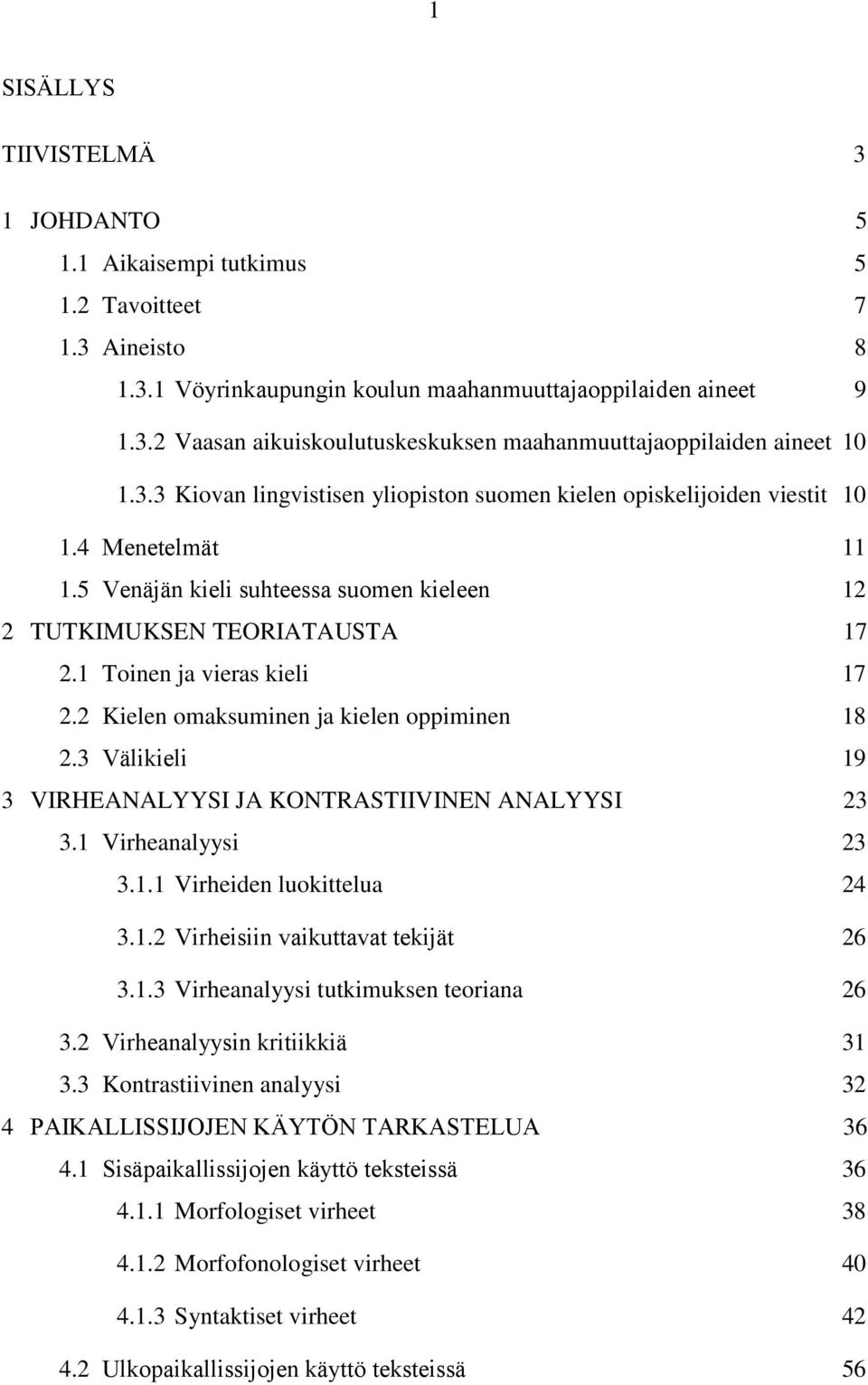 1

SISÄLLYS

TIIVISTELMÄ 3

1 JOHDANTO 5

1.1 Aikaisempi tutkimus 5

1.2 Tavoitteet 7

1.3 Aineisto 8

1.3.1 Vöyrinkaupungin koulun maahanmuuttajaoppilaiden aineet 9

1.3.2 Vaasan aikuiskoulutuskeskuksen maahanmuuttajaoppilaiden aineet 10

1.3.3 Kiovan lingvistisen yliopiston suomen kielen opiskelijoiden viestit 10

1.4 Menetelmät 11

1.5 Venäjän kieli suhteessa suomen kieleen 12

2 TUTKIMUKSEN TEORIATAUSTA 17

2.1 Toinen ja vieras kieli 17

2.2 Kielen omaksuminen ja kielen oppiminen 18

2.3 Välikieli 19

3 VIRHEANALYYSI JA KONTRASTIIVINEN ANALYYSI 23

3.1 Virheanalyysi 23

3.1.1 Virheiden luokittelua 24

3.1.2 Virheisiin vaikuttavat tekijät 26

3.1.3 Virheanalyysi tutkimuksen teoriana 26

3.2 Virheanalyysin kritiikkiä 31

3.3 Kontrastiivinen analyysi 32

4 PAIKALLISSIJOJEN KÄYTÖN TARKASTELUA 36

4.1 Sisäpaikallissijojen käyttö teksteissä 36

4.1.1 Morfologiset virheet 38

4.1.2 Morfofonologiset virheet 40

4.1.3 Syntaktiset virheet 42

4.2 Ulkopaikallissijojen käyttö teksteissä 56